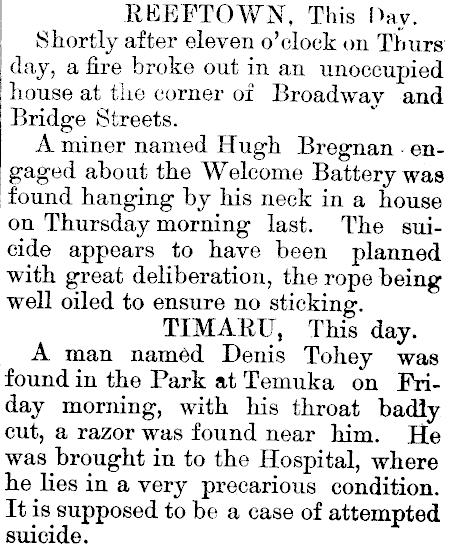 REEFTOWN, This Day.

Shortly after eleven o'clock on Thursday, a fire broke out in an unoccupied house at the corner of Broadway and Bridge Streets.

A miner named Hugh Bregnan engaged about the Welcome Battery was found hanging by his neck in a house on Thursday morning last. The suicide appears to have been planned with great deliberation, the rope being well oiled to ensure no sticking.

TIMARU, This day.

A man named Denis Tohey was found in the Park at Temuka on Friday morning, with his throat badly cut, a razor was found near him. He was brought in to the Hospital, where he lies in a very precarious condition. It is supposed to be a case of attempted suicide.